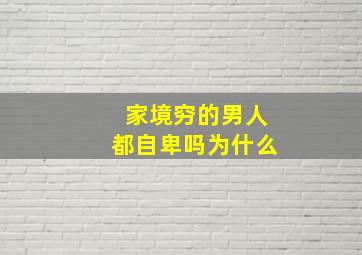 家境穷的男人
都自卑吗为什么